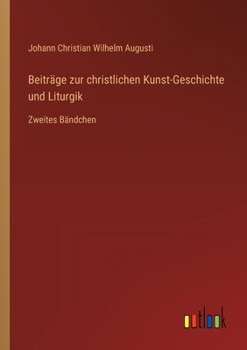 Johann Christian Wilhelm Augusti

Beiträge zur christlichen Kunst-Geschichte und Liturgik

Zweites Bändchen

outlook